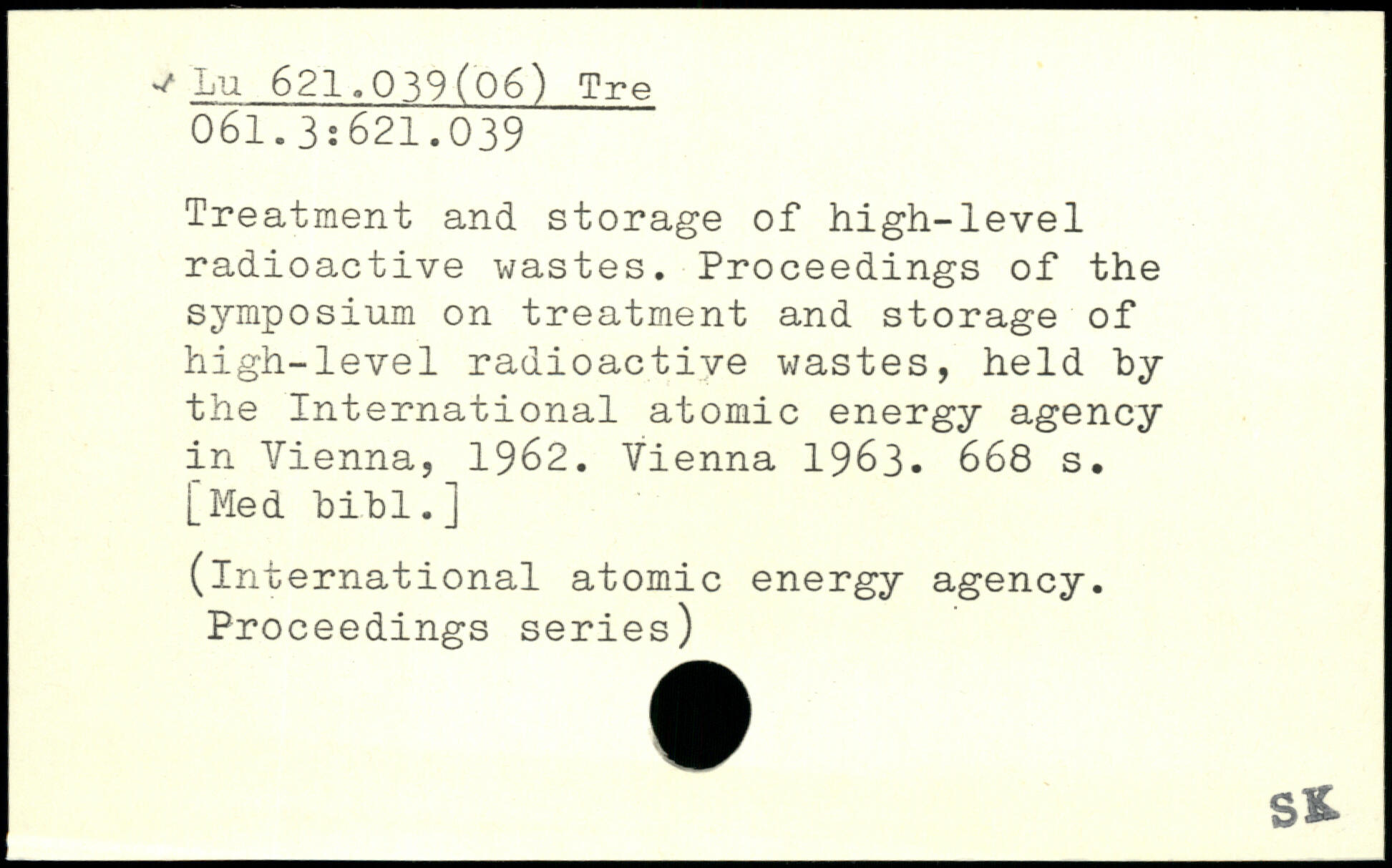 Lu 621.039(06) Tre
061.3:621.039

Treatment and storage of high-level radioactive wastes. Proceedings of the symposium on treatment and storage of high-level radioactive wastes, held by the International atomic energy agency in Vienna, 1962. Vienna 1963. 668 s. [Med bibl.]

(International atomic energy agency. Proceedings series)

SK